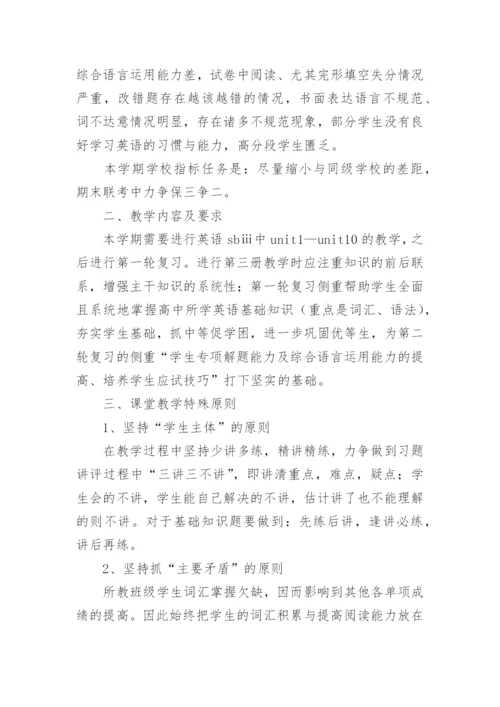 综合语言运用能力差，试卷中阅读、尤其完形填空失分情况严重，改错题存在越该越错的情况，书面表达语言不规范、词不达意情况明显，存在诸多不规范现象，部分学生没有良好学习英语的习惯与能力，高分段学生匮乏。

本学期学校指标任务是：尽量缩小与同级学校的差距，期末联考中力争保三争二。

二、教学内容及要求

本学期需要进行英语 sbⅲ中 unit1—unit10 的教学，之后进行第一轮复习。进行第三册教学时应注重知识的前后联系，增强主干知识的系统性；第一轮复习侧重帮助学生全面且系统地掌握高中所学英语基础知识（重点是词汇、语法），夯实学生基础，抓中等促学困，进一步巩固优等生，为第二轮复习的侧重“学生专项解题能力及综合语言运用能力的提高、培养学生应试技巧”打下坚实的基础。

三、课堂教学特殊原则

1、坚持“学生主体”的原则

在教学过程中坚持少讲多练，精讲精练，力争做到习题讲评过程中“三讲三不讲”，即讲清重点，难点，疑点；学生会的不讲，学生能自己解决的不讲，估计讲了也不能理解的则不讲。对于基础知识题要做到：先练后讲，逢讲必练，讲后再练。

2、坚持抓“主要矛盾”的原则

所教班级学生词汇掌握欠缺，因而影响到其他各单项成绩的提高。因此始终把学生的词汇积累与提高阅读能力放在